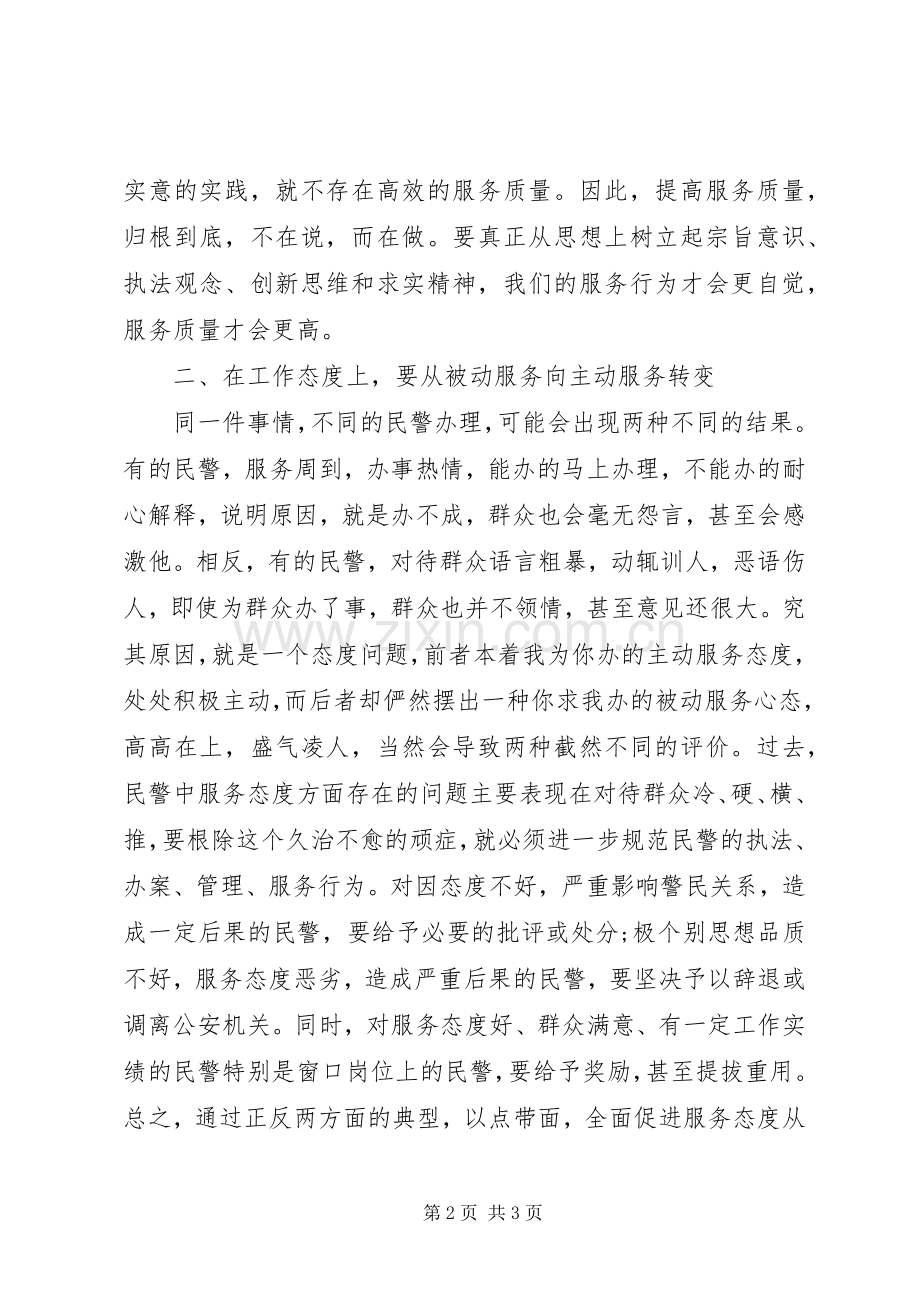 实意的实践，就不存在高效的服务质量。因此，提高服务质量，归根到底，不在说，而在做。要真正从思想上树立起宗旨意识、执法观念、创新思维和求实精神，我们的服务行为才会更自觉，服务质量才会更高。

二、在工作态度上，要从被动服务向主动服务转变

同一件事情，不同的民警办理，可能会出现两种不同的结果。有的民警，服务周到，办事热情，能办的马上办理，不能办的耐心解释，说明原因，就是办不成，群众也会毫无怨言，甚至会感激他。相反，有的民警，对待群众语言粗暴，动辄训人，恶语伤人，即使为群众办了事，群众也并不领情，甚至意见还很大。究其原因，就是一个态度问题，前者本着我为你办的主动服务态度，处处积极主动，而后者却俨然摆出一种你求我办的被动服务心态，高高在上，盛气凌人，当然会导致两种截然不同的评价。过去，民警中服务态度方面存在的问题主要表现在对待群众冷、硬、横、推，要根除这个久治不愈的顽症，就必须进一步规范民警的执法、办案、管理、服务行为。对因态度不好，严重影响警民关系，造成一定后果的民警，要给予必要的批评或处分;极个别思想品质不好，服务态度恶劣，造成严重后果的民警，要坚决予以辞退或调离公安机关。同时，对服务态度好、群众满意、有一定工作实绩的民警特别是窗口岗位上的民警，要给予奖励，甚至提拔重用。总之，通过正反两方面的典型，以点带面，全面促进服务态度从

第2页 共3页

www.zixin.com.cn